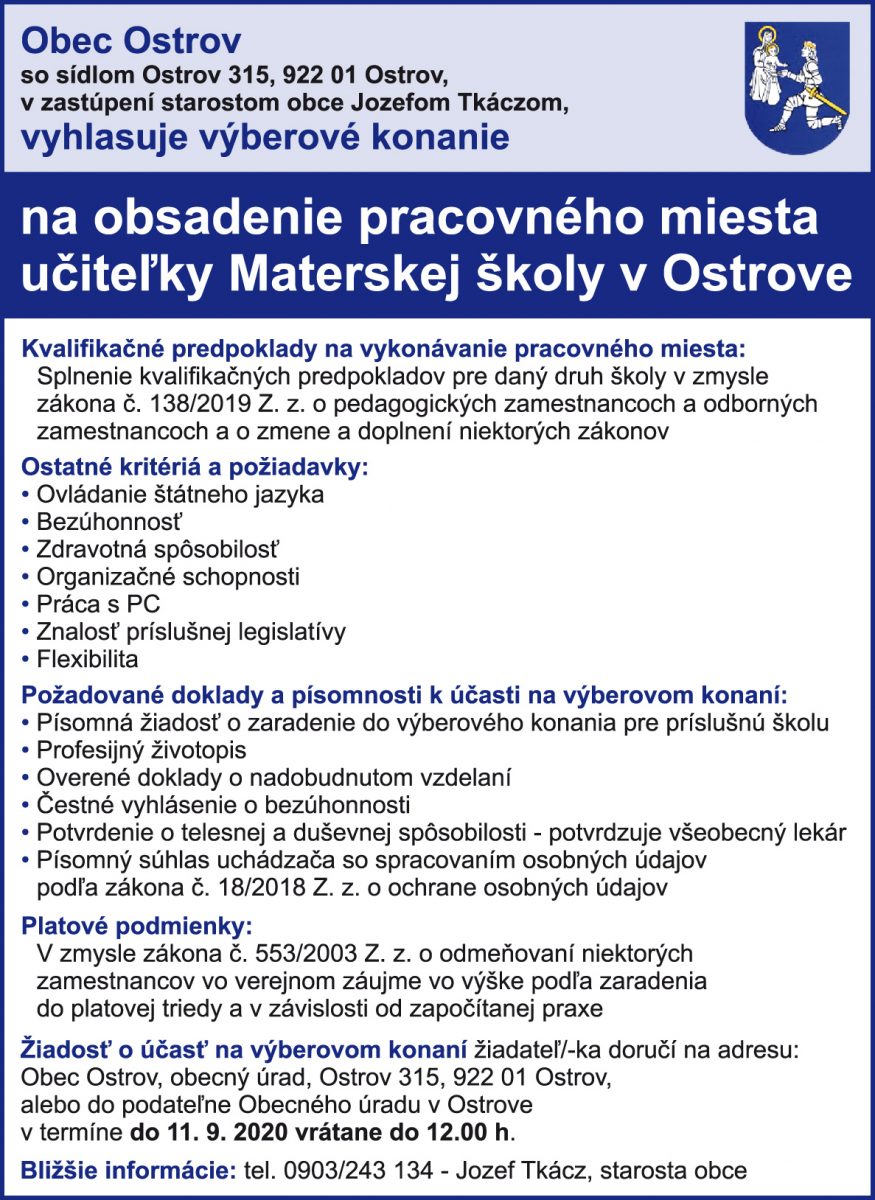 Obec Ostrov
so sídlom Ostrov 315, 922 01 Ostrov,
v zastúpení starostom obce Jozefom Tkáczom,
vyhlasuje výberové konanie

na obsadenie pracovného miesta učiteľky Materskej školy v Ostrove

Kvalifikačné predpoklady na vykonávanie pracovného miesta:
Splnenie kvalifikačných predpokladov pre daný druh školy v zmysle zákona č. 138/2019 Z. z. o pedagogických zamestnancoch a odborných zamestnancoch a o zmene a doplnení niektorých zákonov

Ostatné kritériá a požiadavky:
• Ovládanie štátneho jazyka
• Bezúhonnosť
• Zdravotná spôsobilosť
• Organizačné schopnosti
• Práca s PC
• Znalosť príslušnej legislatívy
• Flexibilita

Požadované doklady a písomnosti k účasti na výberovom konaní:
• Písomná žiadosť o zaradenie do výberového konania pre príslušnú školu
• Profesijný životopis
• Overené doklady o nadobudnutom vzdelaní
• Čestné vyhlásenie o bezúhonnosti
• Potvrdenie o telesnej a duševnej spôsobilosti - potvrdzuje všeobecný lekár
• Písomný súhlas uchádzača so spracovaním osobných údajov podľa zákona č. 18/2018 Z. z. o ochrane osobných údajov

Platové podmienky:
V zmysle zákona č. 553/2003 Z. z. o odmeňovaní niektorých zamestnancov vo verejnom záujme vo výške podľa zaradenia do platovej triedy a v závislosti od započítanej praxe

Žiadosť o účasť na výberovom konaní žiadateľ/-ka doručí na adresu:
Obec Ostrov, obecný úrad, Ostrov 315, 922 01 Ostrov,
alebo do podateľne Obecného úradu v Ostrove
v termíne do 11. 9. 2020 vrátane do 12.00 h.

Bližšie informácie: tel. 0903/243 134 - Jozef Tkácz, starosta obce